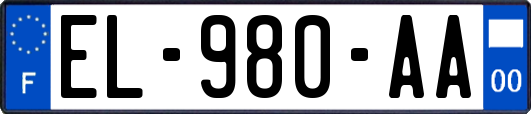 F
EL-980-AA
00